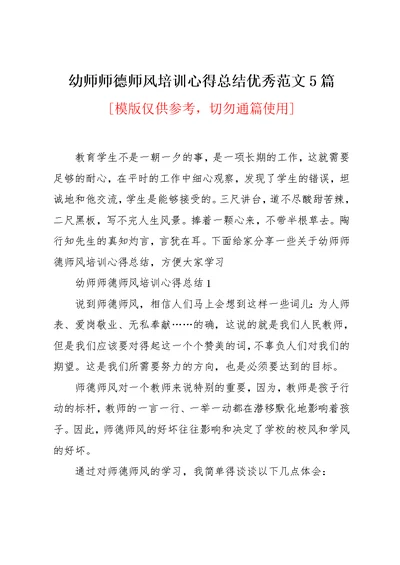 幼师师德师风培训心得总结优秀范文5篇

[模版仅供参考，切勿通篇使用]

教育学生不是一朝一夕的事，是一项长期的工作，这就需要足够的耐心，在平时的工作中细心观察，发现了学生的错误，坦诚地和他交流，学生是能够接受的。三尺讲台，道不尽酸甜苦辣，二尺黑板，写不完人生风景。捧着一颗心来，不带半根草去。陶行知先生的真知灼言，言犹在耳。下面给家分享一些关于幼师师德师风培训心得总结，方便大家学习

幼师师德师风培训心得总结1

说到师德师风，相信人们马上会想到这样一些词儿：为人师表、爱岗敬业、无私奉献……的确，这说的就是我们人民教师，但是我们应该要对得起这一个个赞美的词，不辜负人们对我们的期望。这是我们所需要努力的方向，也是必须要达到的目标。

师德师风对一个教师来说特别的重要，因为，教师是孩子行动的标杆，教师的一言一行、一举一动都在潜移默化地影响着孩子。因此，师德师风的好坏往往影响和决定了学校的校风和学风的好坏。

通过对师德师风的学习，我简单得谈谈以下几点体会：